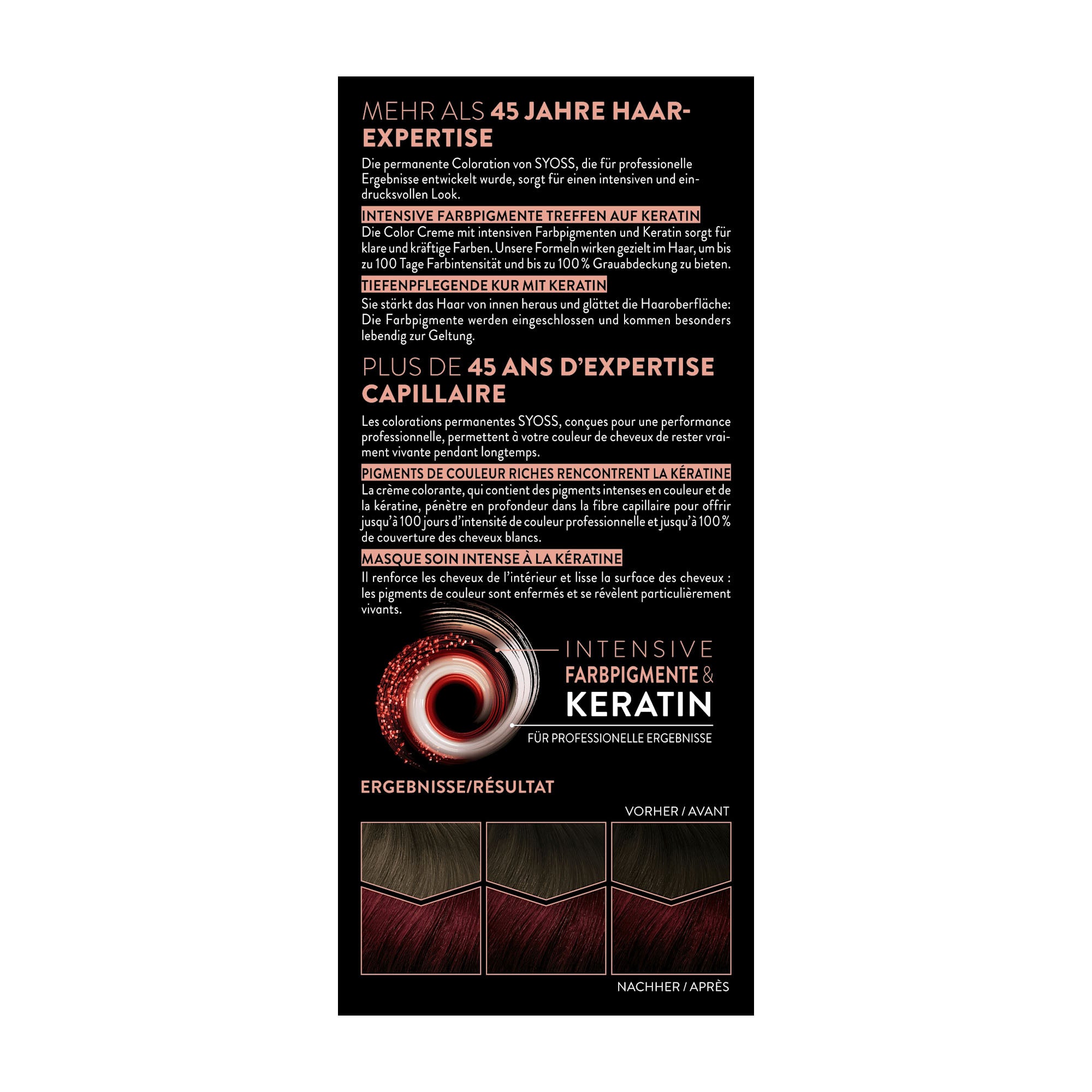 MEHR ALS 45 JAHRE HAAR-EXPERTISE

Die permanente Coloration von SYOSS, die für professionelle Ergebnisse entwickelt wurde, sorgt für einen intensiven und eindrucksvollen Look.

INTENSIVE FARBPIGMENTE TREFFEN AUF KERATIN
Die Color Creme mit intensiven Farbpigmenten und Keratin sorgt für klare und kräftige Farben. Unsere Formeln wirken gezielt im Haar, um bis zu 100 Tage Farbintensität und bis zu 100 % Grauabdeckung zu bieten.

TIEFENPFLEGENDE KUR MIT KERATIN
Sie stärkt das Haar von innen heraus und glättet die Haaroberfläche: Die Farbpigmente werden eingeschlossen und kommen besonders lebendig zur Geltung.

PLUS DE 45 ANS D'EXPERTISE CAPILLAIRE

Les colorations permanentes SYOSS, conçues pour une performance professionnelle, permettent à votre couleur de cheveux de rester vraiment vivante pendant longtemps.

PIGMENTS DE COULEUR RICHES RENCONTRENT LA KÉRATINE
La crème colorante, qui contient des pigments intenses en couleur et de la kératine, pénètre en profondeur dans la fibre capillaire pour offrir jusqu'à 100 jours d'intensité de couleur professionnelle et jusqu'à 100 % de couverture des cheveux blancs.

MASQUE SOIN INTENSE À LA KÉRATINE
Il renforce les cheveux de l'intérieur et lisse la surface des cheveux : les pigments de couleur sont enfermés et se révèlent particulièrement vivants.

INTENSIVE
FARBPIGMENTE &
KERATIN
FÜR PROFESSIONELLE ERGEBNISSE

ERGEBNISSE/RÉSULTAT

VORHER / AVANT

NACHHER / APRÈS